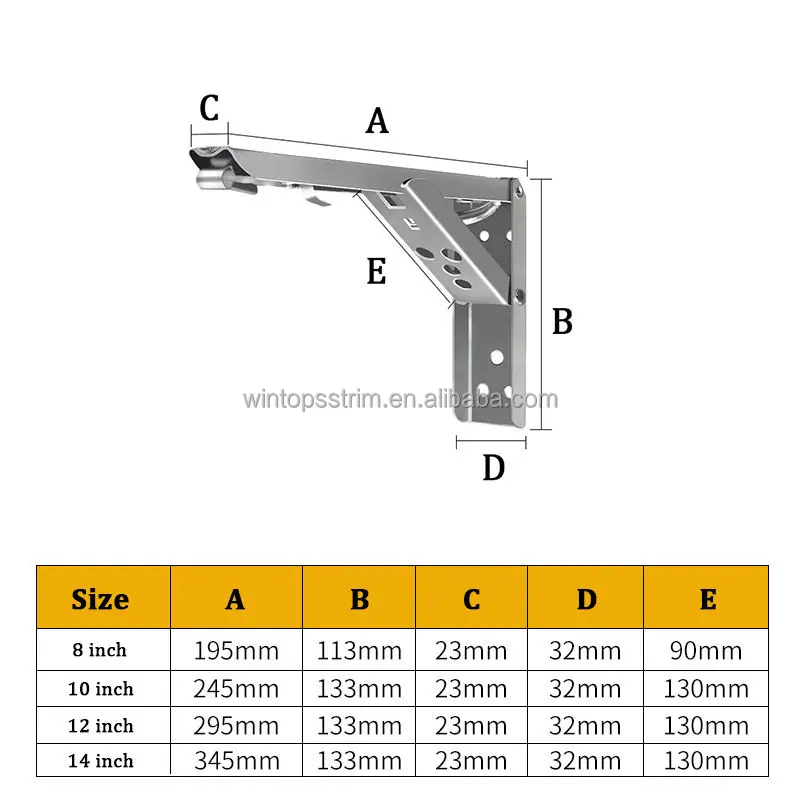 C
A
E
B
wintopsstrim.en.alibaba.com
D

| Size | A | B | C | D | E |
|---|---|---|---|---|---|
| 8 inch | 195mm | 113mm | 23mm | 32mm | 90mm |
| 10 inch | 245mm | 133mm | 23mm | 32mm | 130mm |
| 12 inch | 295mm | 133mm | 23mm | 32mm | 130mm |
| 14 inch | 345mm | 133mm | 23mm | 32mm | 130mm |